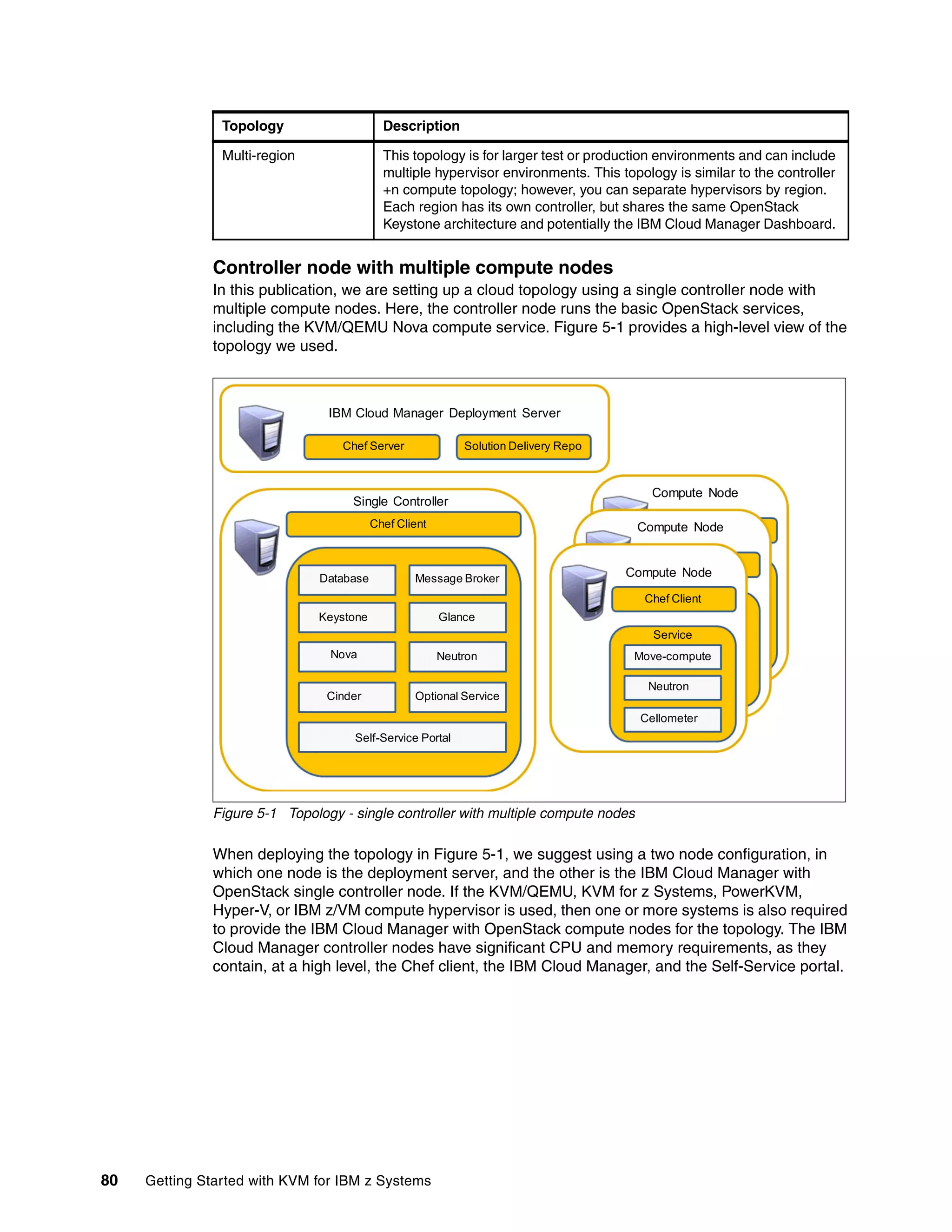 | Topology | Description |
|---|---|
| Multi-region | This topology is for larger test or production environments and can include multiple hypervisor environments. This topology is similar to the controller +n compute topology; however, you can separate hypervisors by region. Each region has its own controller, but shares the same OpenStack Keystone architecture and potentially the IBM Cloud Manager Dashboard. |

Controller node with multiple compute nodes

In this publication, we are setting up a cloud topology using a single controller node with multiple compute nodes. Here, the controller node runs the basic OpenStack services, including the KVM/QEMU Nova compute service. Figure 5-1 provides a high-level view of the topology we used.

IBM Cloud Manager Deployment Server
Chef Server
Solution Delivery Repo

Single Controller
Chef Client
Database
Message Broker
Keystone
Glance
Nova
Neutron
Cinder
Optional Service
Self-Service Portal

Compute Node
Compute Node
Compute Node
Chef Client
Service
Move-compute
Neutron
Cellometer

Figure 5-1 Topology - single controller with multiple compute nodes

When deploying the topology in Figure 5-1, we suggest using a two node configuration, in which one node is the deployment server, and the other is the IBM Cloud Manager with OpenStack single controller node. If the KVM/QEMU, KVM for z Systems, PowerKVM, Hyper-V, or IBM z/VM compute hypervisor is used, then one or more systems is also required to provide the IBM Cloud Manager with OpenStack compute nodes for the topology. The IBM Cloud Manager controller nodes have significant CPU and memory requirements, as they contain, at a high level, the Chef client, the IBM Cloud Manager, and the Self-Service portal.

80 Getting Started with KVM for IBM z Systems